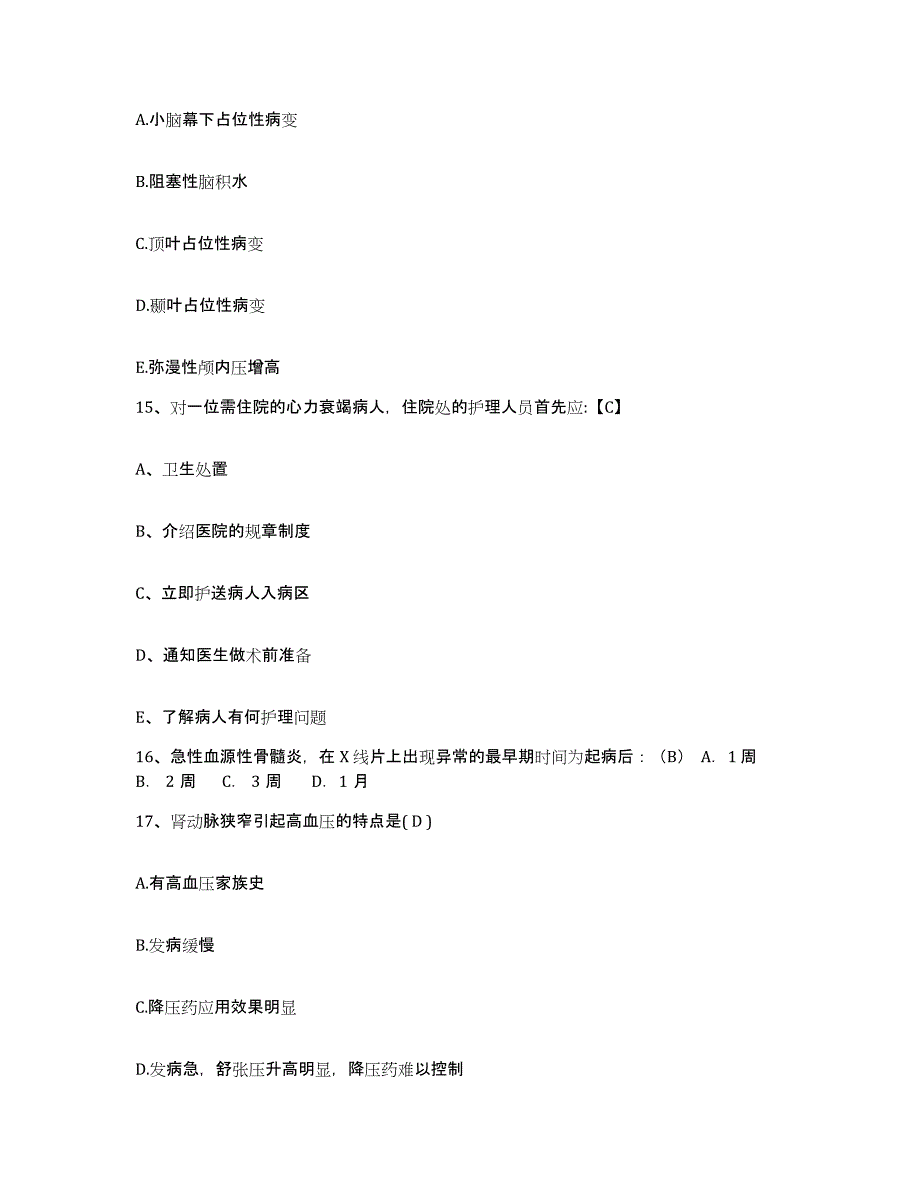 A.小脑幕下占位性病变

B.阻塞性脑积水

C.顶叶占位性病变

D.颞叶占位性病变

E.弥漫性颅内压增高

15、对一位需住院的心力衰竭病人，住院处的护理人员首先应:【C】

A、卫生处置

B、介绍医院的规章制度

C、立即护送病人入病区

D、通知医生做术前准备

E、了解病人有何护理问题

16、急性血源性骨髓炎，在 X 线片上出现异常的最早期时间为起病后：（B） A. 1 周 B. 2 周 C. 3 周 D. 1 月

17、肾动脉狭窄引起高血压的特点是( D )

A.有高血压家族史

B.发病缓慢

C.降压药应用效果明显

D.发病急，舒张压升高明显，降压药难以控制